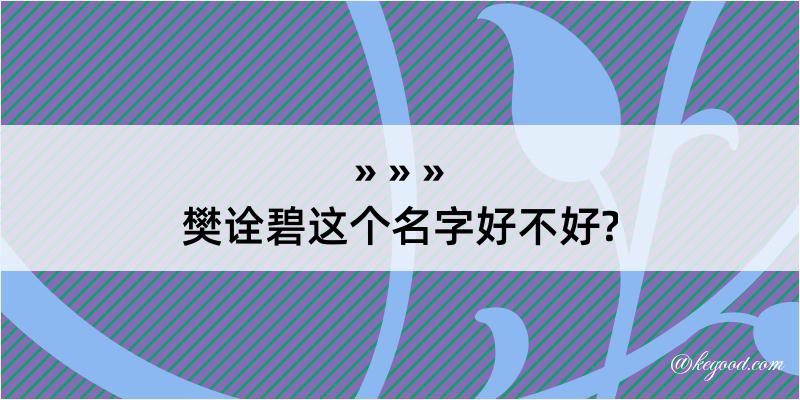 » » »
樊诠碧这个名字好不好?

@kegood.com